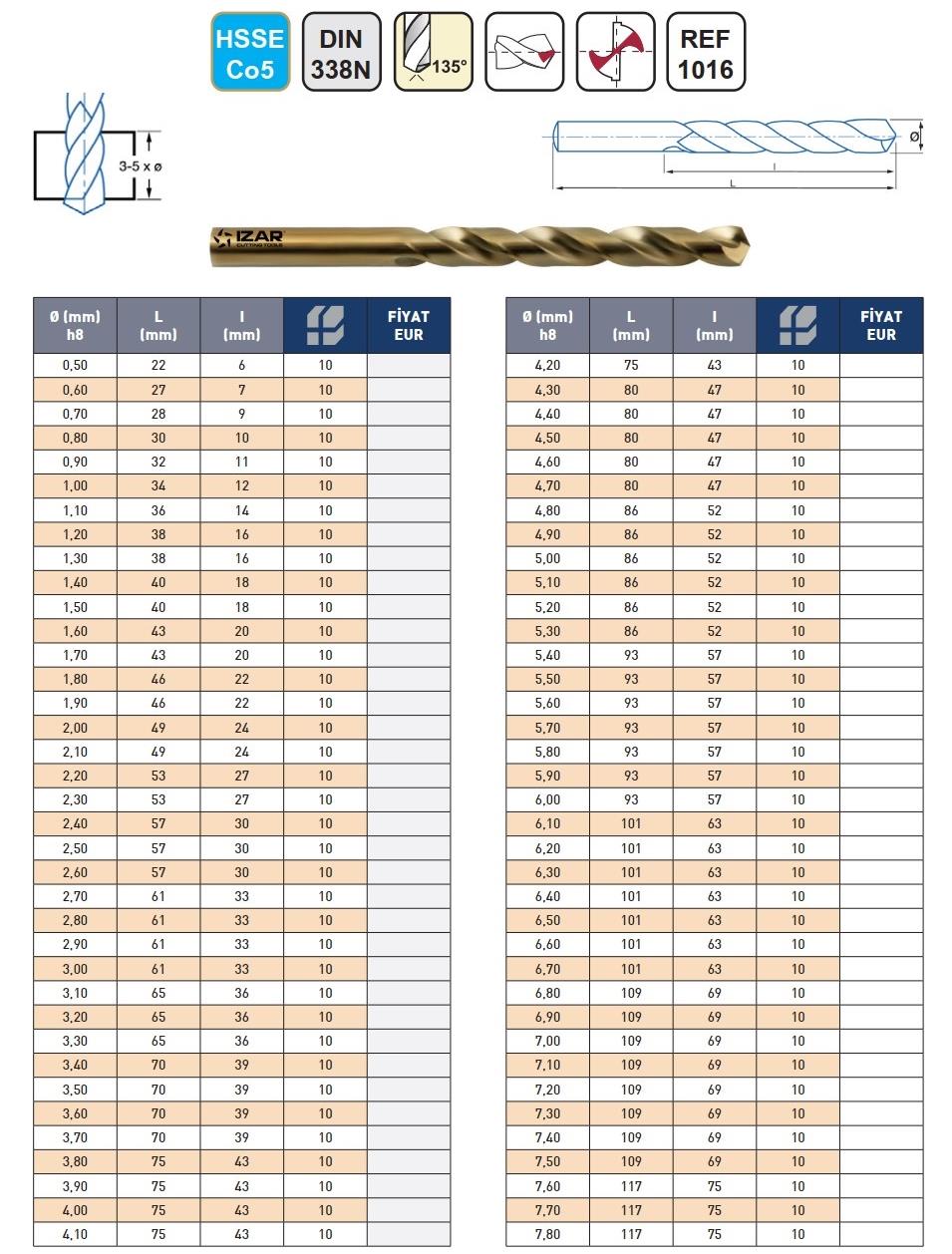 HSSE Co5

DIN 338N

135°

REF 1016

3-5 x ø

ø

l

L

IZAR CUTTING TOOLS

| Ø (mm) h8 | L (mm) | l (mm) | | FİYAT EUR |
|---|---|---|---|---|
| 0,50 | 22 | 6 | 10 | |
| 0,60 | 27 | 7 | 10 | |
| 0,70 | 28 | 9 | 10 | |
| 0,80 | 30 | 10 | 10 | |
| 0,90 | 32 | 11 | 10 | |
| 1,00 | 34 | 12 | 10 | |
| 1,10 | 36 | 14 | 10 | |
| 1,20 | 38 | 16 | 10 | |
| 1,30 | 38 | 16 | 10 | |
| 1,40 | 40 | 18 | 10 | |
| 1,50 | 40 | 18 | 10 | |
| 1,60 | 43 | 20 | 10 | |
| 1,70 | 43 | 20 | 10 | |
| 1,80 | 46 | 22 | 10 | |
| 1,90 | 46 | 22 | 10 | |
| 2,00 | 49 | 24 | 10 | |
| 2,10 | 49 | 24 | 10 | |
| 2,20 | 53 | 27 | 10 | |
| 2,30 | 53 | 27 | 10 | |
| 2,40 | 57 | 30 | 10 | |
| 2,50 | 57 | 30 | 10 | |
| 2,60 | 57 | 30 | 10 | |
| 2,70 | 61 | 33 | 10 | |
| 2,80 | 61 | 33 | 10 | |
| 2,90 | 61 | 33 | 10 | |
| 3,00 | 61 | 33 | 10 | |
| 3,10 | 65 | 36 | 10 | |
| 3,20 | 65 | 36 | 10 | |
| 3,30 | 65 | 36 | 10 | |
| 3,40 | 70 | 39 | 10 | |
| 3,50 | 70 | 39 | 10 | |
| 3,60 | 70 | 39 | 10 | |
| 3,70 | 70 | 39 | 10 | |
| 3,80 | 75 | 43 | 10 | |
| 3,90 | 75 | 43 | 10 | |
| 4,00 | 75 | 43 | 10 | |
| 4,10 | 75 | 43 | 10 | |

| Ø (mm) h8 | L (mm) | l (mm) | | FİYAT EUR |
|---|---|---|---|---|
| 4,20 | 75 | 43 | 10 | |
| 4,30 | 80 | 47 | 10 | |
| 4,40 | 80 | 47 | 10 | |
| 4,50 | 80 | 47 | 10 | |
| 4,60 | 80 | 47 | 10 | |
| 4,70 | 80 | 47 | 10 | |
| 4,80 | 86 | 52 | 10 | |
| 4,90 | 86 | 52 | 10 | |
| 5,00 | 86 | 52 | 10 | |
| 5,10 | 86 | 52 | 10 | |
| 5,20 | 86 | 52 | 10 | |
| 5,30 | 86 | 52 | 10 | |
| 5,40 | 93 | 57 | 10 | |
| 5,50 | 93 | 57 | 10 | |
| 5,60 | 93 | 57 | 10 | |
| 5,70 | 93 | 57 | 10 | |
| 5,80 | 93 | 57 | 10 | |
| 5,90 | 93 | 57 | 10 | |
| 6,00 | 93 | 57 | 10 | |
| 6,10 | 101 | 63 | 10 | |
| 6,20 | 101 | 63 | 10 | |
| 6,30 | 101 | 63 | 10 | |
| 6,40 | 101 | 63 | 10 | |
| 6,50 | 101 | 63 | 10 | |
| 6,60 | 101 | 63 | 10 | |
| 6,70 | 101 | 63 | 10 | |
| 6,80 | 109 | 69 | 10 | |
| 6,90 | 109 | 69 | 10 | |
| 7,00 | 109 | 69 | 10 | |
| 7,10 | 109 | 69 | 10 | |
| 7,20 | 109 | 69 | 10 | |
| 7,30 | 109 | 69 | 10 | |
| 7,40 | 109 | 69 | 10 | |
| 7,50 | 109 | 69 | 10 | |
| 7,60 | 117 | 75 | 10 | |
| 7,70 | 117 | 75 | 10 | |
| 7,80 | 117 | 75 | 10 | |